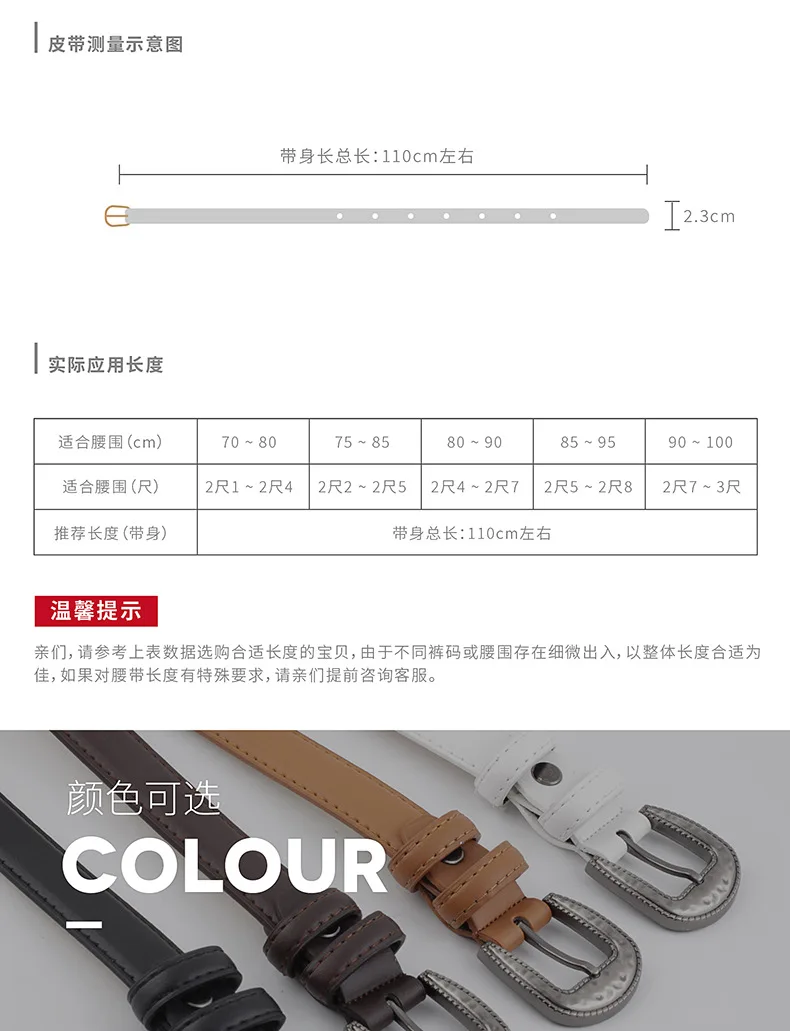 皮带测量示意图

带身长总长:110cm左右

2.3cm

实际应用长度

| 适合腰围(cm) | 70 ~ 80 | 75 ~ 85 | 80 ~ 90 | 85 ~ 95 | 90 ~ 100 |
|---|---|---|---|---|---|
| 适合腰围(尺) | 2尺1 ~ 2尺4 | 2尺2 ~ 2尺5 | 2尺4 ~ 2尺7 | 2尺5 ~ 2尺8 | 2尺7 ~ 3尺 |
| 推荐长度(带身) | 带身总长:110cm左右 | | | | |

温馨提示

亲们,请参考上表数据选购合适长度的宝贝,由于不同裤码或腰围存在细微出入,以整体长度合适为佳,如果对腰带长度有特殊要求,请亲们提前咨询客服。

颜色可选

COLOUR